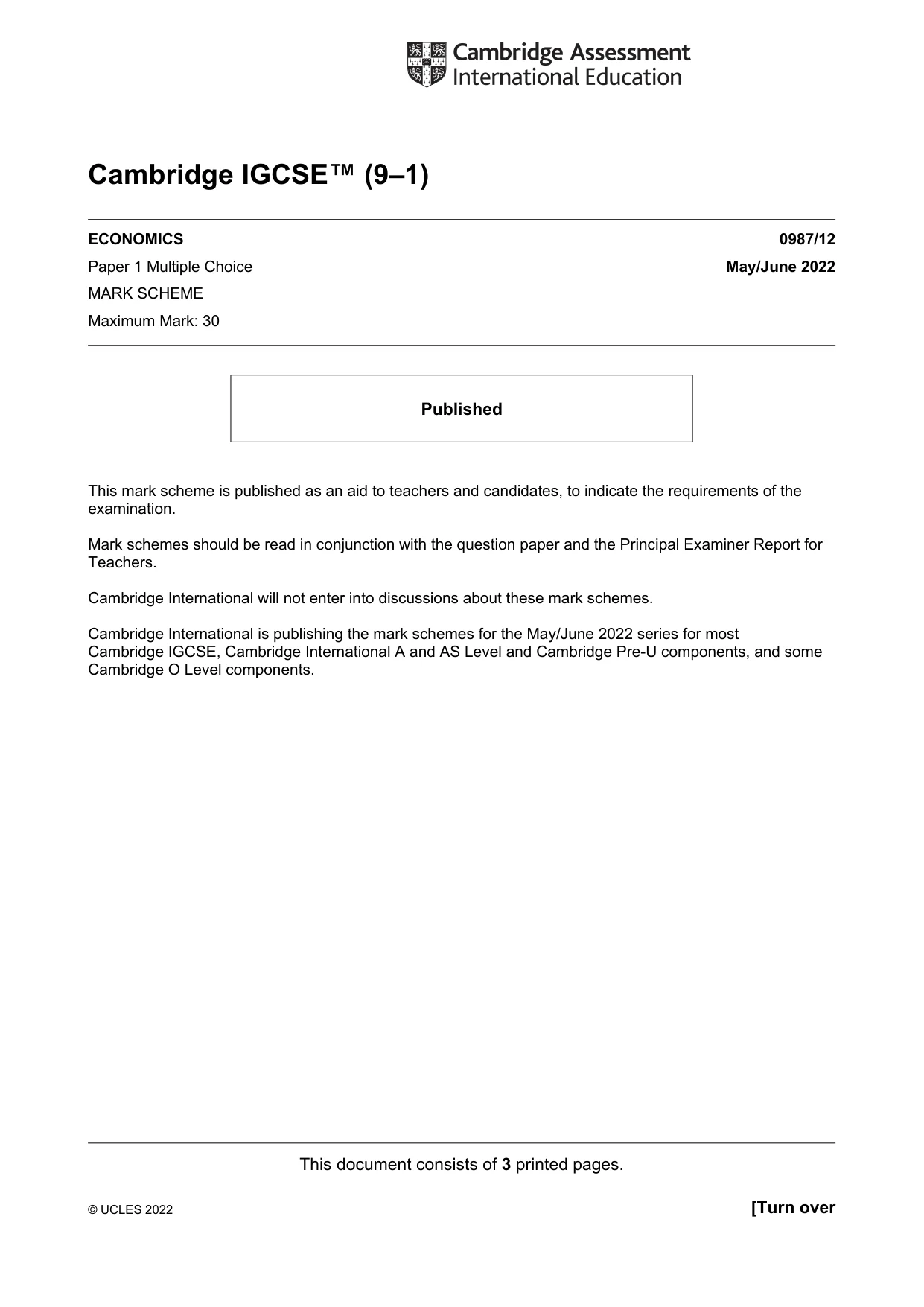 Cambridge Assessment
International Education

Cambridge IGCSE™ (9–1)

ECONOMICS
0987/12

Paper 1 Multiple Choice
May/June 2022

MARK SCHEME

Maximum Mark: 30

Published

This mark scheme is published as an aid to teachers and candidates, to indicate the requirements of the examination.

Mark schemes should be read in conjunction with the question paper and the Principal Examiner Report for Teachers.

Cambridge International will not enter into discussions about these mark schemes.

Cambridge International is publishing the mark schemes for the May/June 2022 series for most Cambridge IGCSE, Cambridge International A and AS Level and Cambridge Pre-U components, and some Cambridge O Level components.

This document consists of 3 printed pages.

© UCLES 2022
[Turn over